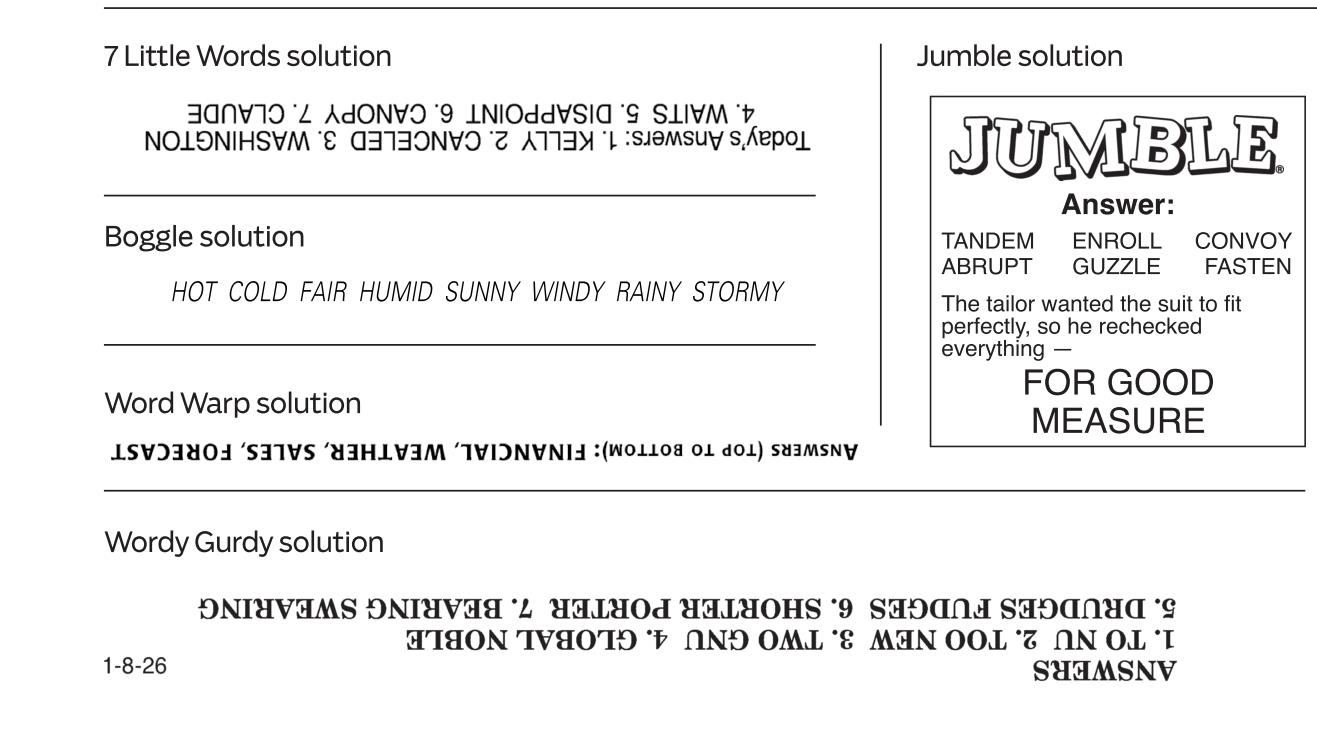 7 Little Words solution

Today's Answers: 1. KELLY 2. CANCELED 3. WASHINGTON 4. WAITS 5. DISAPPOINT 6. CANOPY 7. CLAUDE

Boggle solution

HOT COLD FAIR HUMID SUNNY WINDY RAINY STORMY

Word Warp solution

ANSWERS (TOP TO BOTTOM): FINANCIAL, WEATHER, SALES, FORECAST

Jumble solution

JUMBLE®

Answer:

TANDEM ENROLL CONVOY
ABRUPT GUZZLE FASTEN

The tailor wanted the suit to fit perfectly, so he rechecked everything —

FOR GOOD
MEASURE

Wordy Gurdy solution

ANSWERS
1. TO NU 2. TOO NEW 3. TWO GNU 4. GLOBAL NOBLE
5. DRUDGES FUDGES 6. SHORTER PORTER 7. BEARING SWEARING

1-8-26